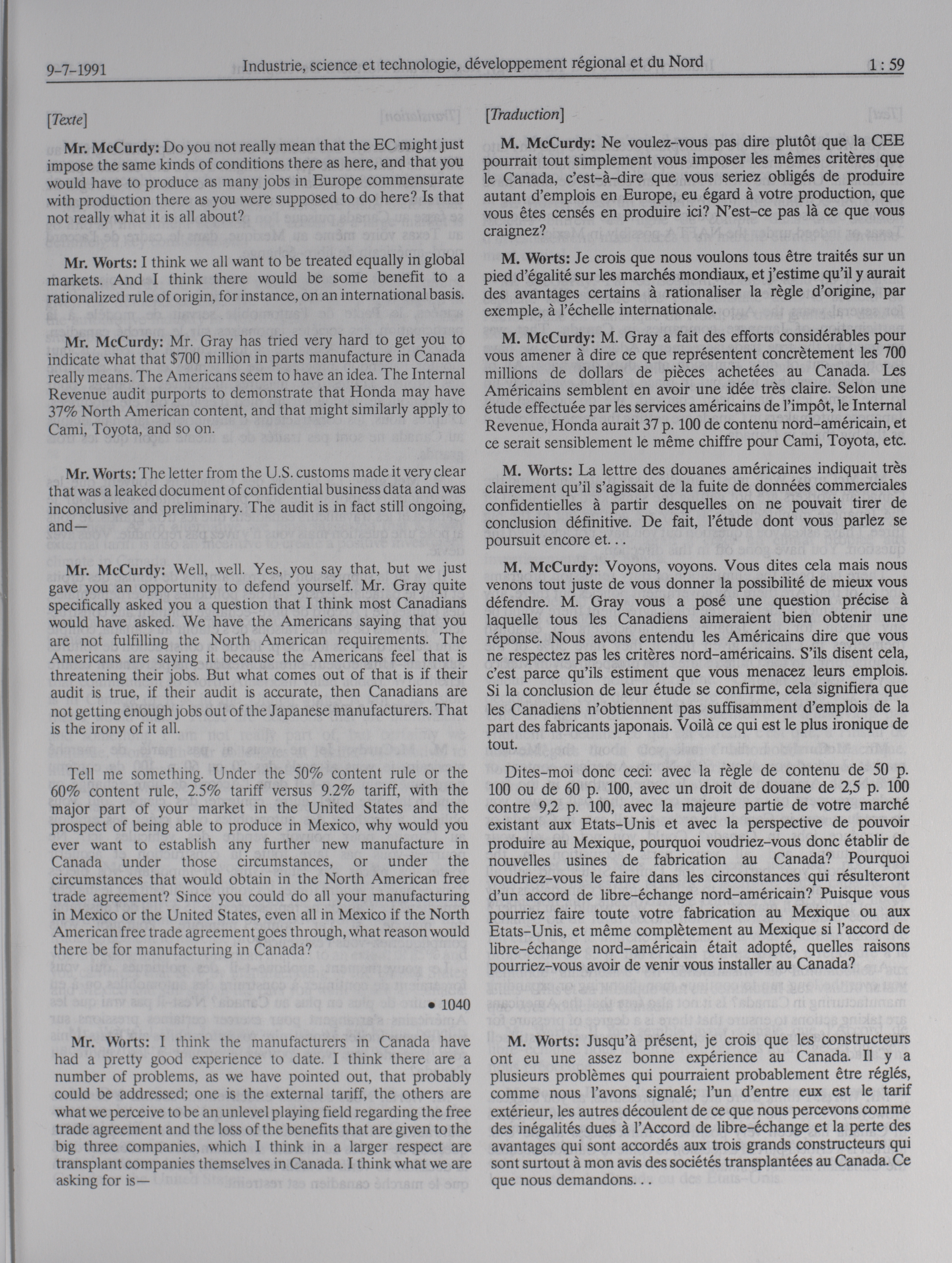 9-7-1991 Industrie, science et technologie, développement régional et du Nord 1 : 59

[Texte]

Mr. McCurdy: Do you not really mean that the EC might just impose the same kinds of conditions there as here, and that you would have to produce as many jobs in Europe commensurate with production there as you were supposed to do here? Is that not really what it is all about?

Mr. Worts: I think we all want to be treated equally in global markets. And I think there would be some benefit to a rationalized rule of origin, for instance, on an international basis.

Mr. McCurdy: Mr. Gray has tried very hard to get you to indicate what that $700 million in parts manufacture in Canada really means. The Americans seem to have an idea. The Internal Revenue audit purports to demonstrate that Honda may have 37% North American content, and that might similarly apply to Cami, Toyota, and so on.

Mr. Worts: The letter from the U.S. customs made it very clear that was a leaked document of confidential business data and was inconclusive and preliminary. The audit is in fact still ongoing, and—

Mr. McCurdy: Well, well. Yes, you say that, but we just gave you an opportunity to defend yourself. Mr. Gray quite specifically asked you a question that I think most Canadians would have asked. We have the Americans saying that you are not fulfilling the North American requirements. The Americans are saying it because the Americans feel that is threatening their jobs. But what comes out of that is if their audit is true, if their audit is accurate, then Canadians are not getting enough jobs out of the Japanese manufacturers. That is the irony of it all.

Tell me something. Under the 50% content rule or the 60% content rule, 2.5% tariff versus 9.2% tariff, with the major part of your market in the United States and the prospect of being able to produce in Mexico, why would you ever want to establish any further new manufacture in Canada under those circumstances, or under the circumstances that would obtain in the North American free trade agreement? Since you could do all your manufacturing in Mexico or the United States, even all in Mexico if the North American free trade agreement goes through, what reason would there be for manufacturing in Canada?

• 1040

Mr. Worts: I think the manufacturers in Canada have had a pretty good experience to date. I think there are a number of problems, as we have pointed out, that probably could be addressed; one is the external tariff, the others are what we perceive to be an unlevel playing field regarding the free trade agreement and the loss of the benefits that are given to the big three companies, which I think in a larger respect are transplant companies themselves in Canada. I think what we are asking for is—

[Traduction]

M. McCurdy: Ne voulez-vous pas dire plutôt que la CEE pourrait tout simplement vous imposer les mêmes critères que le Canada, c'est-à-dire que vous seriez obligés de produire autant d'emplois en Europe, eu égard à votre production, que vous êtes censés en produire ici? N'est-ce pas là ce que vous craignez?

M. Worts: Je crois que nous voulons tous être traités sur un pied d'égalité sur les marchés mondiaux, et j'estime qu'il y aurait des avantages certains à rationaliser la règle d'origine, par exemple, à l'échelle internationale.

M. McCurdy: M. Gray a fait des efforts considérables pour vous amener à dire ce que représentent concrètement les 700 millions de dollars de pièces achetées au Canada. Les Américains semblent en avoir une idée très claire. Selon une étude effectuée par les services américains de l'impôt, le Internal Revenue, Honda aurait 37 p. 100 de contenu nord-américain, et ce serait sensiblement le même chiffre pour Cami, Toyota, etc.

M. Worts: La lettre des douanes américaines indiquait très clairement qu'il s'agissait de la fuite de données commerciales confidentielles à partir desquelles on ne pouvait tirer de conclusion définitive. De fait, l'étude dont vous parlez se poursuit encore et. . .

M. McCurdy: Voyons, voyons. Vous dites cela mais nous venons tout juste de vous donner la possibilité de mieux vous défendre. M. Gray vous a posé une question précise à laquelle tous les Canadiens aimeraient bien obtenir une réponse. Nous avons entendu les Américains dire que vous ne respectez pas les critères nord-américains. S'ils disent cela, c'est parce qu'ils estiment que vous menacez leurs emplois. Si la conclusion de leur étude se confirme, cela signifiera que les Canadiens n'obtiennent pas suffisamment d'emplois de la part des fabricants japonais. Voilà ce qui est le plus ironique de tout.

Dites-moi donc ceci: avec la règle de contenu de 50 p. 100 ou de 60 p. 100, avec un droit de douane de 2,5 p. 100 contre 9,2 p. 100, avec la majeure partie de votre marché existant aux Etats-Unis et avec la perspective de pouvoir produire au Mexique, pourquoi voudriez-vous donc établir de nouvelles usines de fabrication au Canada? Pourquoi voudriez-vous le faire dans les circonstances qui résulteront d'un accord de libre-échange nord-américain? Puisque vous pourriez faire toute votre fabrication au Mexique ou aux Etats-Unis, et même complètement au Mexique si l'accord de libre-échange nord-américain était adopté, quelles raisons pourriez-vous avoir de venir vous installer au Canada?

M. Worts: Jusqu'à présent, je crois que les constructeurs ont eu une assez bonne expérience au Canada. Il y a plusieurs problèmes qui pourraient probablement être réglés, comme nous l'avons signalé; l'un d'entre eux est le tarif extérieur, les autres découlent de ce que nous percevons comme des inégalités dues à l'Accord de libre-échange et la perte des avantages qui sont accordés aux trois grands constructeurs qui sont surtout à mon avis des sociétés transplantées au Canada. Ce que nous demandons. . .